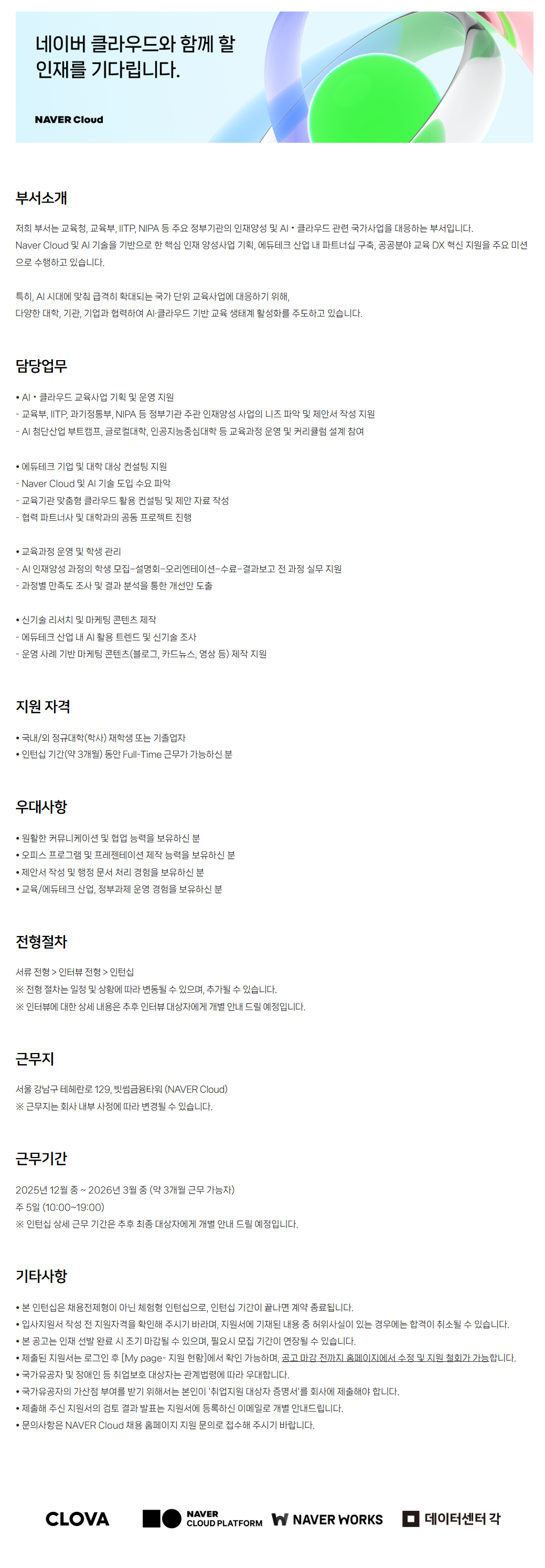 네이버 클라우드와 함께 할 인재를 기다립니다.

NAVER Cloud

부서소개

저희 부서는 교육청, 교육부, IITP, NIPA 등 주요 정부기관의 인재양성 및 AI・클라우드 관련 국가사업을 대응하는 부서입니다.
Naver Cloud 및 AI 기술을 기반으로 한 핵심 인재 양성사업 기획, 에듀테크 산업 내 파트너십 구축, 공공분야 교육 DX 혁신 지원을 주요 미션으로 수행하고 있습니다.

특히, AI 시대에 맞춰 급격히 확대되는 국가 단위 교육사업에 대응하기 위해,
다양한 대학, 기관, 기업과 협력하여 AI·클라우드 기반 교육 생태계 활성화를 주도하고 있습니다.

담당업무

• AI・클라우드 교육사업 기획 및 운영 지원
- 교육부, IITP, 과기정통부, NIPA 등 정부기관 주관 인재양성 사업의 니즈 파악 및 제안서 작성 지원
- AI 첨단산업 부트캠프, 글로컬대학, 인공지능중심대학 등 교육과정 운영 및 커리큘럼 설계 참여

• 에듀테크 기업 및 대학 대상 컨설팅 지원
- Naver Cloud 및 AI 기술 도입 수요 파악
- 교육기관 맞춤형 클라우드 활용 컨설팅 및 제안 자료 작성
- 협력 파트너사 및 대학과의 공동 프로젝트 진행

• 교육과정 운영 및 학생 관리
- AI 인재양성 과정의 학생 모집–설명회–오리엔테이션–수료–결과보고 전 과정 실무 지원
- 과정별 만족도 조사 및 결과 분석을 통한 개선안 도출

• 신기술 리서치 및 마케팅 콘텐츠 제작
- 에듀테크 산업 내 AI 활용 트렌드 및 신기술 조사
- 운영 사례 기반 마케팅 콘텐츠(블로그, 카드뉴스, 영상 등) 제작 지원

지원 자격

• 국내/외 정규대학(학사) 재학생 또는 기졸업자
• 인턴십 기간(약 3개월) 동안 Full-Time 근무가 가능하신 분

우대사항

• 원활한 커뮤니케이션 및 협업 능력을 보유하신 분
• 오피스 프로그램 및 프레젠테이션 제작 능력을 보유하신 분
• 제안서 작성 및 행정 문서 처리 경험을 보유하신 분
• 교육/에듀테크 산업, 정부과제 운영 경험을 보유하신 분

전형절차

서류 전형 > 인터뷰 전형 > 인턴십
※ 전형 절차는 일정 및 상황에 따라 변동될 수 있으며, 추가될 수 있습니다.
※ 인터뷰에 대한 상세 내용은 추후 인터뷰 대상자에게 개별 안내 드릴 예정입니다.

근무지

서울 강남구 테헤란로 129, 빗썸금융타워 (NAVER Cloud)
※ 근무지는 회사 내부 사정에 따라 변경될 수 있습니다.

근무기간

2025년 12월 중 ~ 2026년 3월 중 (약 3개월 근무 가능자)
주 5일 (10:00~19:00)
※ 인턴십 상세 근무 기간은 추후 최종 대상자에게 개별 안내 드릴 예정입니다.

기타사항

• 본 인턴십은 채용전제형이 아닌 체험형 인턴십으로, 인턴십 기간이 끝나면 계약 종료됩니다.
• 입사지원서 작성 전 지원자격을 확인해 주시기 바라며, 지원서에 기재된 내용 중 허위사실이 있는 경우에는 합격이 취소될 수 있습니다.
• 본 공고는 인재 선발 완료 시 조기 마감될 수 있으며, 필요시 모집 기간이 연장될 수 있습니다.
• 제출된 지원서는 로그인 후 [My page- 지원 현황]에서 확인 가능하며, 공고 마감 전까지 홈페이지에서 수정 및 지원 철회가 가능합니다.
• 국가유공자 및 장애인 등 취업보호 대상자는 관계법령에 따라 우대합니다.
• 국가유공자의 가산점 부여를 받기 위해서는 본인이 '취업지원 대상자 증명서'를 회사에 제출해야 합니다.
• 제출해 주신 지원서의 검토 결과 발표는 지원서에 등록하신 이메일로 개별 안내드립니다.
• 문의사항은 NAVER Cloud 채용 홈페이지 지원 문의로 접수해 주시기 바랍니다.

CLOVA NAVER CLOUD PLATFORM NAVER WORKS 데이터센터 각